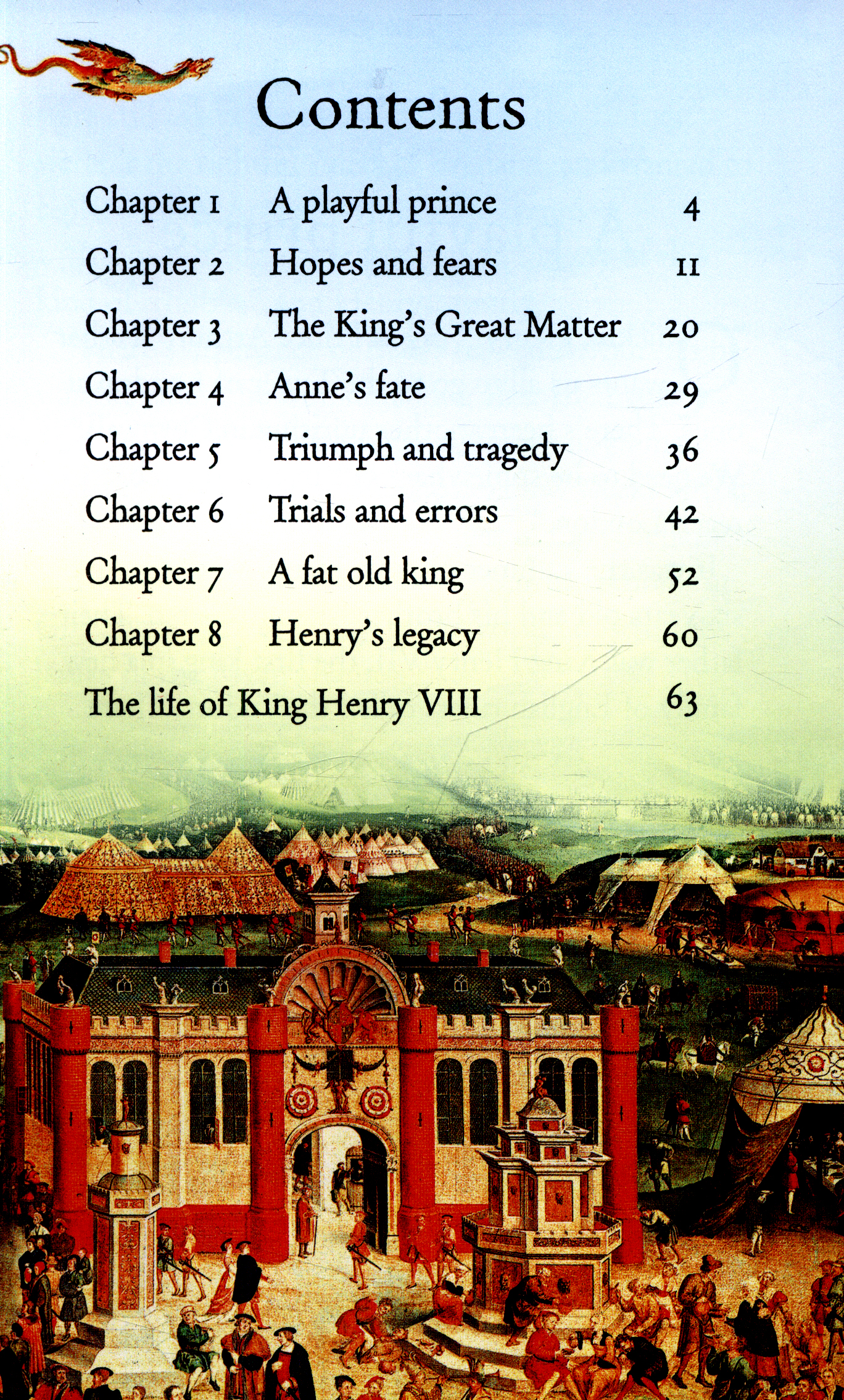 Contents

Chapter 1 A playful prince 4
Chapter 2 Hopes and fears 11
Chapter 3 The King's Great Matter 20
Chapter 4 Anne's fate 29
Chapter 5 Triumph and tragedy 36
Chapter 6 Trials and errors 42
Chapter 7 A fat old king 52
Chapter 8 Henry's legacy 60
The life of King Henry VIII 63